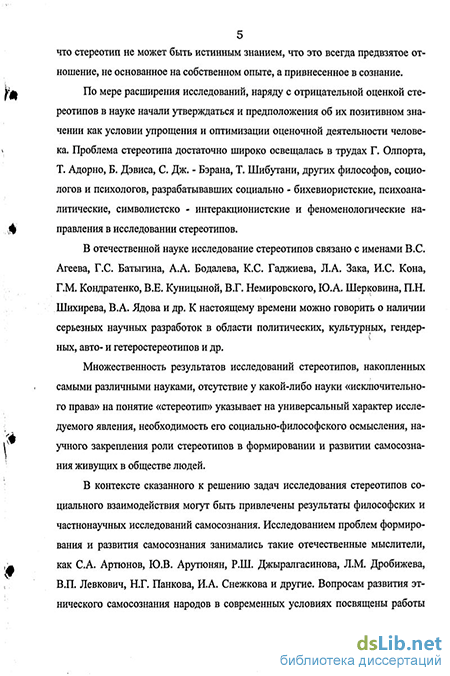 5

что стереотип не может быть истинным знанием, что это всегда предвзятое отношение, не основанное на собственном опыте, а привнесенное в сознание.

По мере расширения исследований, наряду с отрицательной оценкой стереотипов в науке начали утверждаться и предположения об их позитивном значении как условии упрощения и оптимизации оценочной деятельности человека. Проблема стереотипа достаточно широко освещалась в трудах Г. Олпорта, Т. Адорно, Б. Дэвиса, С. Дж. - Бэрана, Т. Шибутани, других философов, социологов и психологов, разрабатывавших социально - бихевиористские, психоаналитические, символистско - интеракционистские и феноменологические направления в исследовании стереотипов.

В отечественной науке исследование стереотипов связано с именами В.С. Агеева, Г.С. Батыгина, А.А. Бодалева, К.С. Гаджиева, Л.А. Зака, И.С. Кона, Г.М. Кондратенко, В.Е. Куницыной, В.Г. Немировского, Ю.А. Шерковина, П.Н. Шихирева, В.А. Ядова и др. К настоящему времени можно говорить о наличии серьезных научных разработок в области политических, культурных, гендерных, авто- и гетеростереотипов и др.

Множественность результатов исследований стереотипов, накопленных самыми различными науками, отсутствие у какой-либо науки «исключительного права» на понятие «стереотип» указывает на универсальный характер исследуемого явления, необходимость его социально-философского осмысления, научного закрепления роли стереотипов в формировании и развитии самосознания живущих в обществе людей.

В контексте сказанного к решению задач исследования стереотипов социального взаимодействия могут быть привлечены результаты философских и частнонаучных исследований самосознания. Исследованием проблем формирования и развития самосознания занимались такие отечественные мыслители, как С.А. Артюнов, Ю.В. Арутюнян, Р.Ш. Джыралгасинова, Л.М. Дробижева, В.П. Левкович, Н.Г. Панкова, И.А. Снежкова и другие. Вопросам развития этнического самосознания народов в современных условиях посвящены работы

dsLib.net
библиотека диссертаций